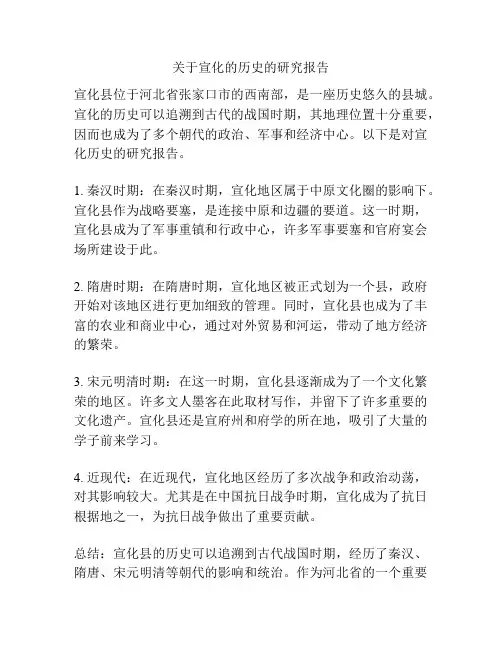 关于宣化的历史的研究报告

宣化县位于河北省张家口市的西南部，是一座历史悠久的县城。宣化的历史可以追溯到古代的战国时期，其地理位置十分重要，因而也成为了多个朝代的政治、军事和经济中心。以下是对宣化历史的研究报告。

1. 秦汉时期：在秦汉时期，宣化地区属于中原文化圈的影响下。宣化县作为战略要塞，是连接中原和边疆的要道。这一时期，宣化县成为了军事重镇和行政中心，许多军事要塞和官府宴会场所建设于此。

2. 隋唐时期：在隋唐时期，宣化地区被正式划为一个县，政府开始对该地区进行更加细致的管理。同时，宣化县也成为了丰富的农业和商业中心，通过对外贸易和河运，带动了地方经济的繁荣。

3. 宋元明清时期：在这一时期，宣化县逐渐成为了一个文化繁荣的地区。许多文人墨客在此取材写作，并留下了许多重要的文化遗产。宣化县还是宣府州和府学的所在地，吸引了大量的学子前来学习。

4. 近现代：在近现代，宣化地区经历了多次战争和政治动荡，对其影响较大。尤其是在中国抗日战争时期，宣化成为了抗日根据地之一，为抗日战争做出了重要贡献。

总结：宣化县的历史可以追溯到古代战国时期，经历了秦汉、隋唐、宋元明清等朝代的影响和统治。作为河北省的一个重要